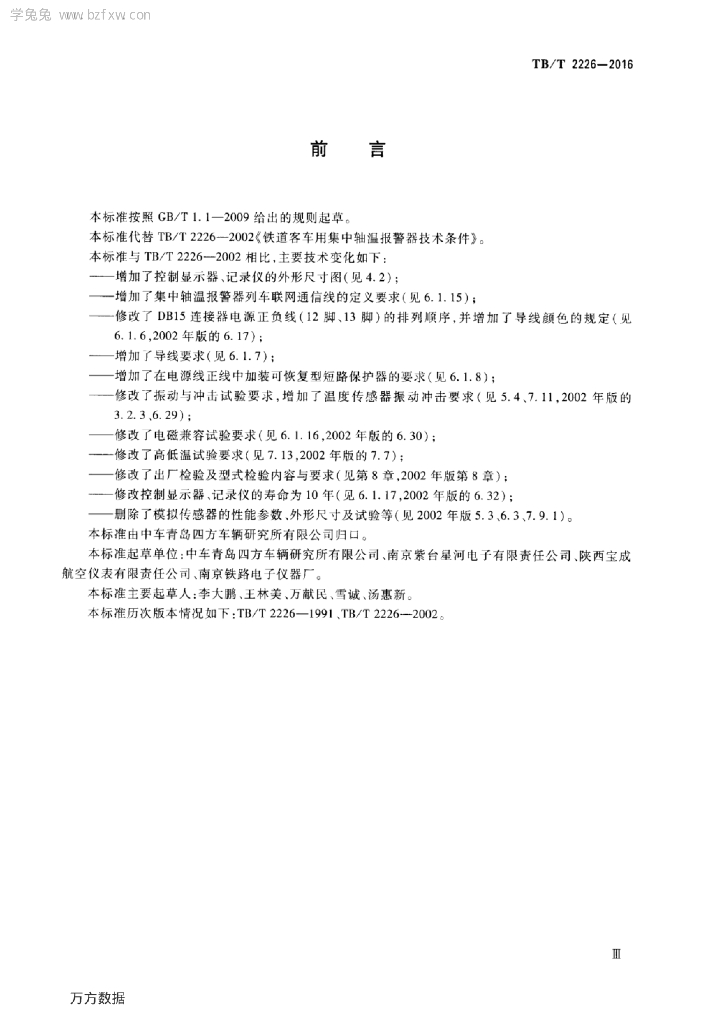 学兔兔 www.bzfxw.com

TB/T 2226—2016

前　言

本标准按照 GB/T 1.1—2009 给出的规则起草。

本标准代替 TB/T 2226—2002《铁道客车用集中轴温报警器技术条件》。

本标准与 TB/T 2226—2002 相比，主要技术变化如下：

——增加了控制显示器、记录仪的外形尺寸图(见 4.2)；

——增加了集中轴温报警器列车联网通信线的定义要求(见 6.1.15)；

——修改了 DB15 连接器电源正负线(12 脚、13 脚)的排列顺序，并增加了导线颜色的规定(见 6.1.6,2002 年版的 6.17)；

——增加了导线要求(见 6.1.7)；

——增加了在电源线正线中加装可恢复型短路保护器的要求(见 6.1.8)；

——修改了振动与冲击试验要求，增加了温度传感器振动冲击要求(见 5.4、7.11,2002 年版的 3.2.3、6.29)；

——修改了电磁兼容试验要求(见 6.1.16,2002 年版的 6.30)；

——修改了高低温试验要求(见 7.13,2002 年版的 7.7)；

——修改了出厂检验及型式检验内容与要求(见第 8 章,2002 年版第 8 章)；

——修改控制显示器、记录仪的寿命为 10 年(见 6.1.17,2002 年版的 6.32)；

——删除了模拟传感器的性能参数、外形尺寸及试验等(见 2002 年版 5.3、6.3、7.9.1)。

本标准由中车青岛四方车辆研究所有限公司归口。

本标准起草单位：中车青岛四方车辆研究所有限公司、南京紫台星河电子有限责任公司、陕西宝成航空仪表有限责任公司、南京铁路电子仪器厂。

本标准主要起草人：李大鹏、王林美、万献民、雪诚、汤惠新。

本标准历次版本情况如下：TB/T 2226—1991、TB/T 2226—2002。

Ⅲ

万方数据